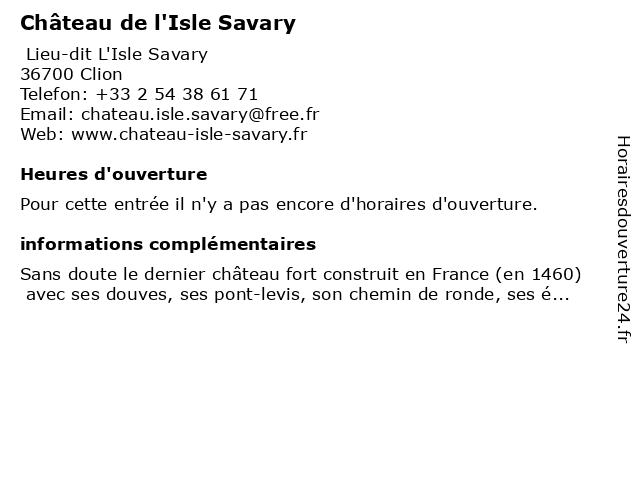 Château de l'Isle Savary

Lieu-dit L'Isle Savary
36700 Clion
Telefon: +33 2 54 38 61 71
Email: chateau.isle.savary@free.fr
Web: www.chateau-isle-savary.fr

Heures d'ouverture

Pour cette entrée il n'y a pas encore d'horaires d'ouverture.

informations complémentaires

Sans doute le dernier château fort construit en France (en 1460) avec ses douves, ses pont-levis, son chemin de ronde, ses é...

Horairesdouverture24.fr